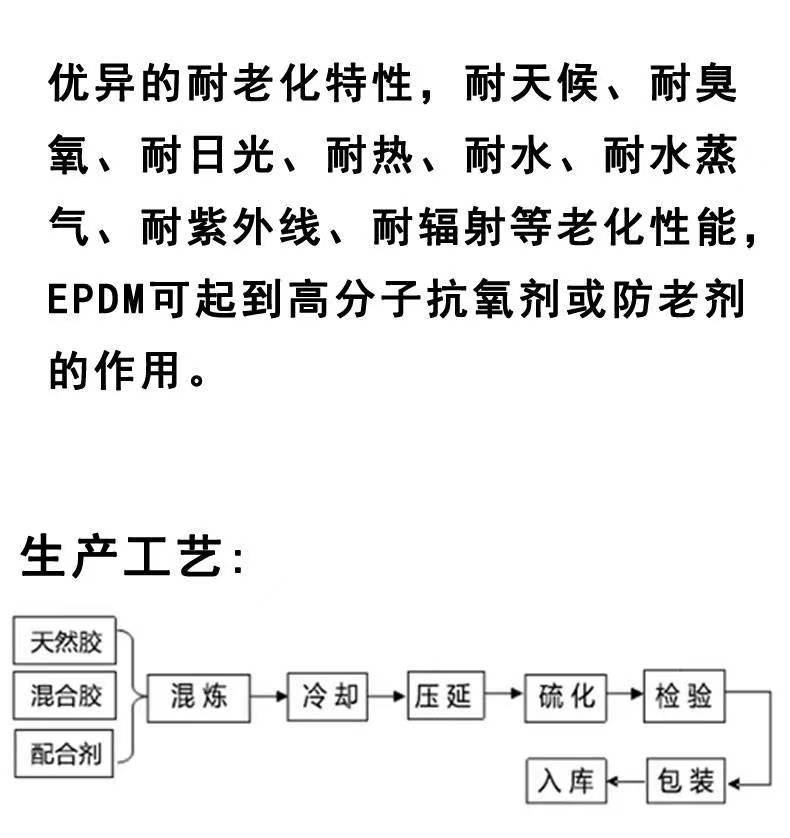 优异的耐老化特性，耐天候、耐臭氧、耐日光、耐热、耐水、耐水蒸气、耐紫外线、耐辐射等老化性能，EPDM可起到高分子抗氧剂或防老剂的作用。

生产工艺：

天然胶
混合胶
配合剂
混炼
冷却
压延
硫化
检验
包装
入库